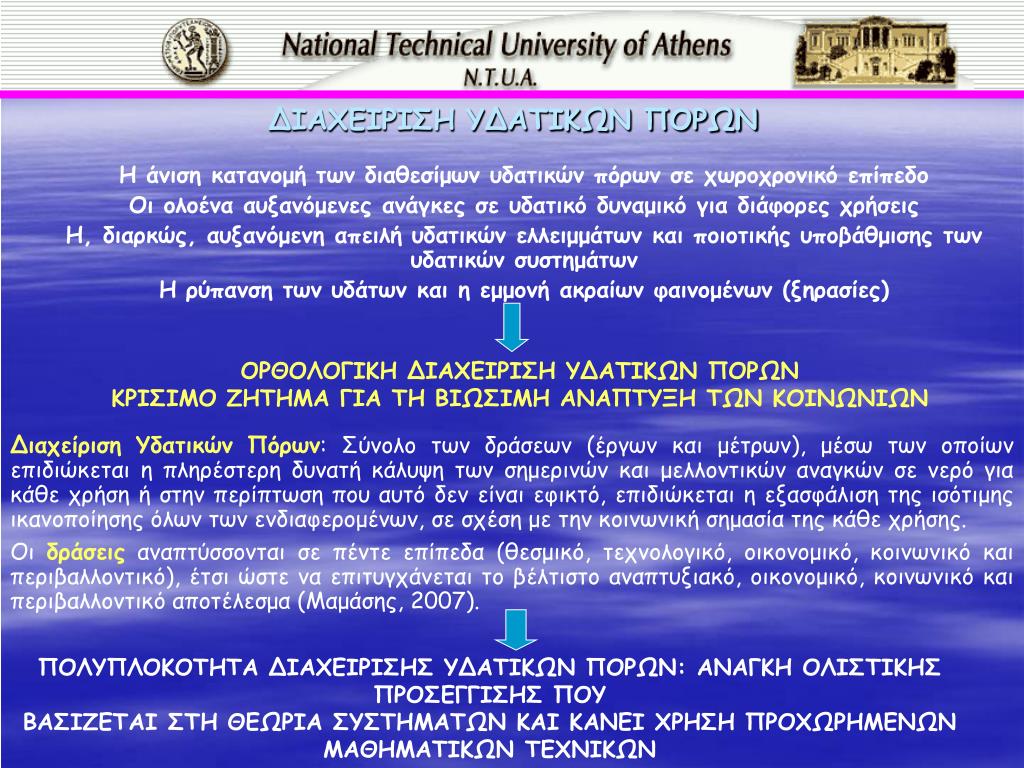 National Technical University of Athens
N.T.U.A.

ΔΙΑΧΕΙΡΙΣΗ ΥΔΑΤΙΚΩΝ ΠΟΡΩΝ

Η άνιση κατανομή των διαθεσίμων υδατικών πόρων σε χωροχρονικό επίπεδο

Οι ολοένα αυξανόμενες ανάγκες σε υδατικό δυναμικό για διάφορες χρήσεις

Η, διαρκώς, αυξανόμενη απειλή υδατικών ελλειμμάτων και ποιοτικής υποβάθμισης των υδατικών συστημάτων

Η ρύπανση των υδάτων και η εμμονή ακραίων φαινομένων (ξηρασίες)

ΟΡΘΟΛΟΓΙΚΗ ΔΙΑΧΕΙΡΙΣΗ ΥΔΑΤΙΚΩΝ ΠΟΡΩΝ
ΚΡΙΣΙΜΟ ΖΗΤΗΜΑ ΓΙΑ ΤΗ ΒΙΩΣΙΜΗ ΑΝΑΠΤΥΞΗ ΤΩΝ ΚΟΙΝΩΝΙΩΝ

Διαχείριση Υδατικών Πόρων: Σύνολο των δράσεων (έργων και μέτρων), μέσω των οποίων επιδιώκεται η πληρέστερη δυνατή κάλυψη των σημερινών και μελλοντικών αναγκών σε νερό για κάθε χρήση ή στην περίπτωση που αυτό δεν είναι εφικτό, επιδιώκεται η εξασφάλιση της ισότιμης ικανοποίησης όλων των ενδιαφερομένων, σε σχέση με την κοινωνική σημασία της κάθε χρήσης.

Οι δράσεις αναπτύσσονται σε πέντε επίπεδα (θεσμικό, τεχνολογικό, οικονομικό, κοινωνικό και περιβαλλοντικό), έτσι ώστε να επιτυγχάνεται το βέλτιστο αναπτυξιακό, οικονομικό, κοινωνικό και περιβαλλοντικό αποτέλεσμα (Μαμάσης, 2007).

ΠΟΛΥΠΛΟΚΟΤΗΤΑ ΔΙΑΧΕΙΡΙΣΗΣ ΥΔΑΤΙΚΩΝ ΠΟΡΩΝ: ΑΝΑΓΚΗ ΟΛΙΣΤΙΚΗΣ ΠΡΟΣΕΓΓΙΣΗΣ ΠΟΥ
ΒΑΣΙΖΕΤΑΙ ΣΤΗ ΘΕΩΡΙΑ ΣΥΣΤΗΜΑΤΩΝ ΚΑΙ ΚΑΝΕΙ ΧΡΗΣΗ ΠΡΟΧΩΡΗΜΕΝΩΝ ΜΑΘΗΜΑΤΙΚΩΝ ΤΕΧΝΙΚΩΝ